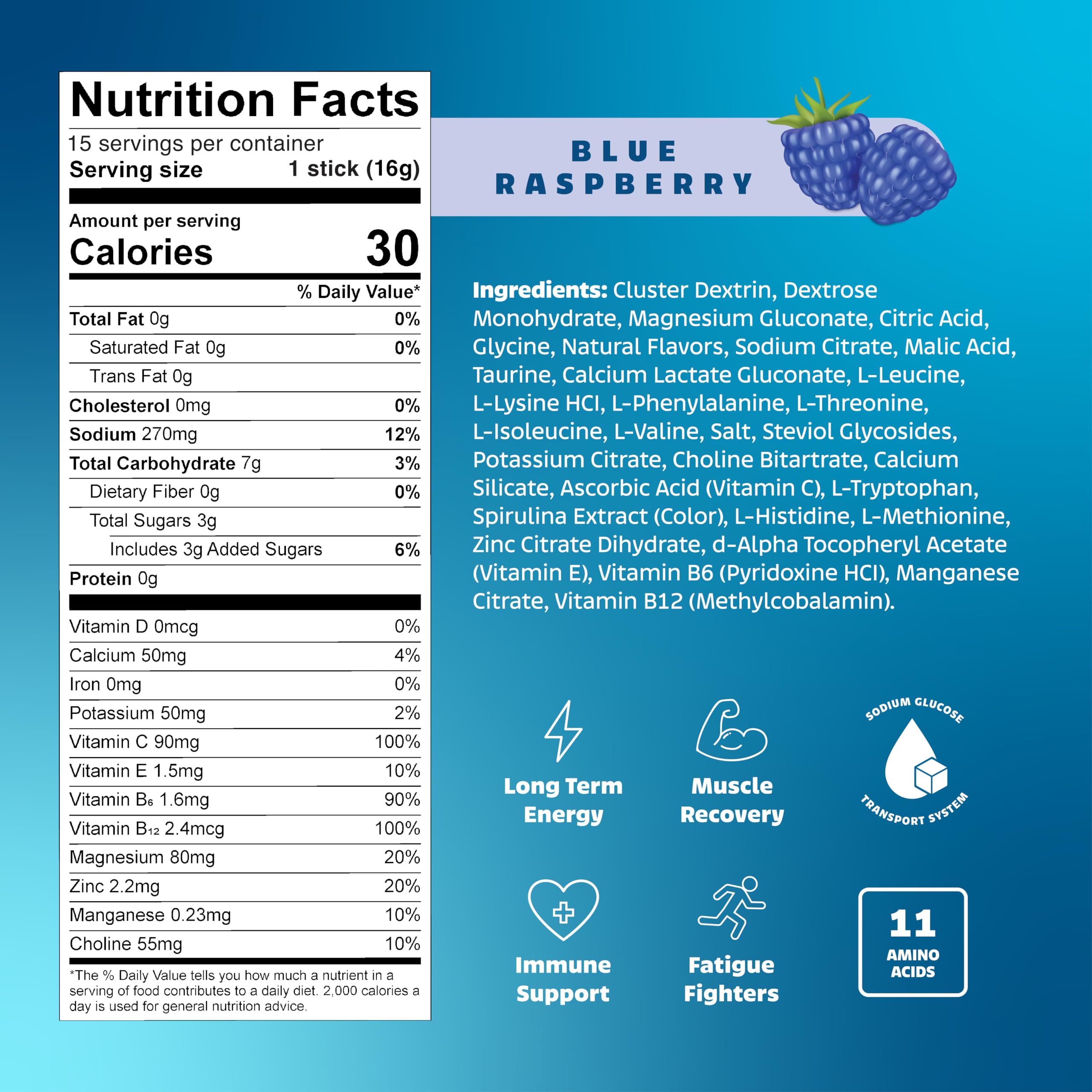 Nutrition Facts

15 servings per container
Serving size 1 stick (16g)

Amount per serving
Calories 30

% Daily Value*

Total Fat 0g 0%
Saturated Fat 0g 0%
Trans Fat 0g
Cholesterol 0mg 0%
Sodium 270mg 12%
Total Carbohydrate 7g 3%
Dietary Fiber 0g 0%
Total Sugars 3g
Includes 3g Added Sugars 6%
Protein 0g

Vitamin D 0mcg 0%
Calcium 50mg 4%
Iron 0mg 0%
Potassium 50mg 2%
Vitamin C 90mg 100%
Vitamin E 1.5mg 10%
Vitamin $B_6$ 1.6mg 90%
Vitamin $B_{12}$ 2.4mcg 100%
Magnesium 80mg 20%
Zinc 2.2mg 20%
Manganese 0.23mg 10%
Choline 55mg 10%

*The % Daily Value tells you how much a nutrient in a serving of food contributes to a daily diet. 2,000 calories a day is used for general nutrition advice.

BLUE
RASPBERRY

Ingredients: Cluster Dextrin, Dextrose Monohydrate, Magnesium Gluconate, Citric Acid, Glycine, Natural Flavors, Sodium Citrate, Malic Acid, Taurine, Calcium Lactate Gluconate, L-Leucine, L-Lysine HCl, L-Phenylalanine, L-Threonine, L-Isoleucine, L-Valine, Salt, Steviol Glycosides, Potassium Citrate, Choline Bitartrate, Calcium Silicate, Ascorbic Acid (Vitamin C), L-Tryptophan, Spirulina Extract (Color), L-Histidine, L-Methionine, Zinc Citrate Dihydrate, d-Alpha Tocopheryl Acetate (Vitamin E), Vitamin B6 (Pyridoxine HCl), Manganese Citrate, Vitamin B12 (Methylcobalamin).

Long Term
Energy

Muscle
Recovery

SODIUM GLUCOSE
TRANSPORT SYSTEM

Immune
Support

Fatigue
Fighters

11
AMINO
ACIDS